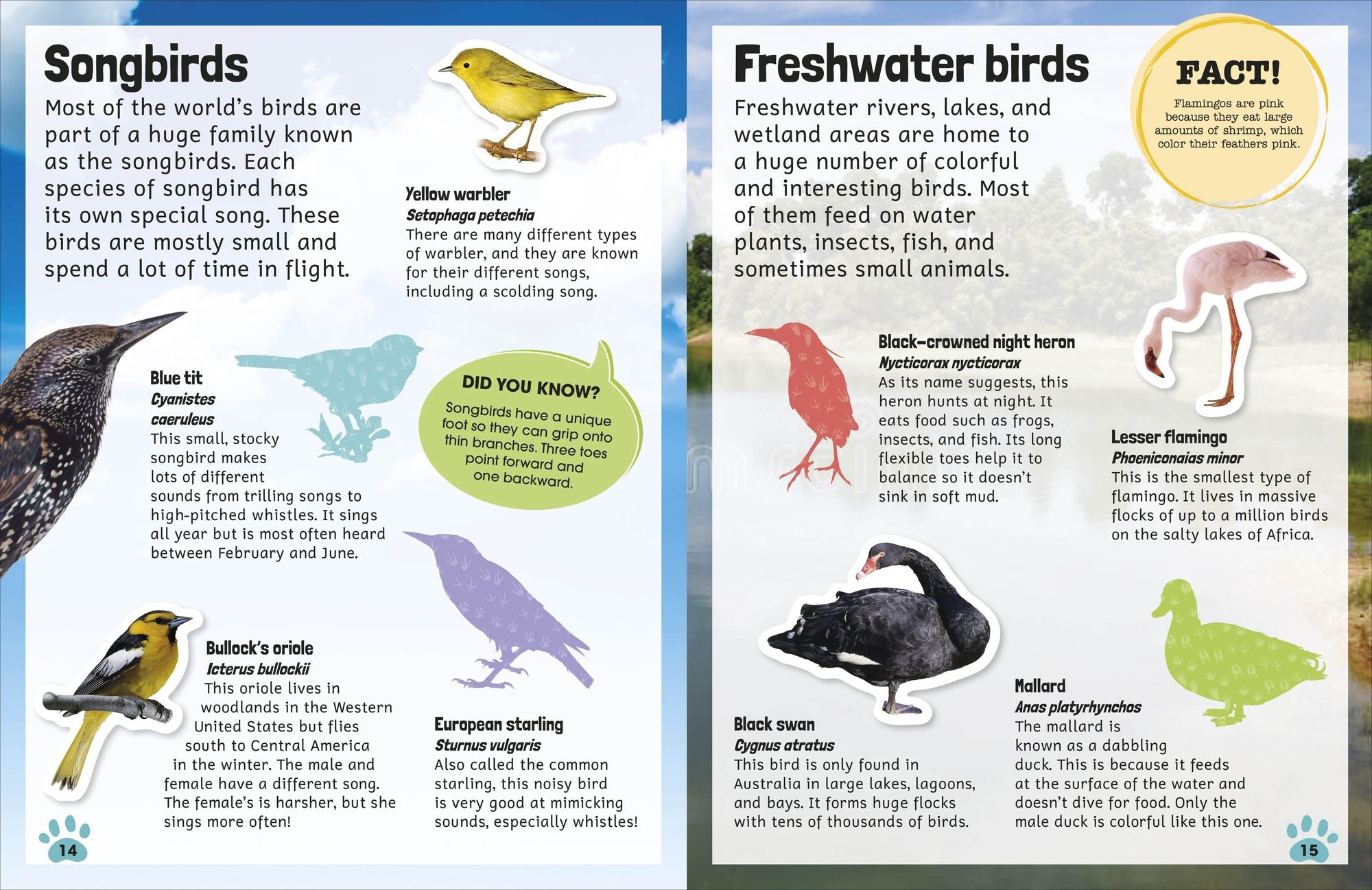 Songbirds

Most of the world's birds are part of a huge family known as the songbirds. Each species of songbird has its own special song. These birds are mostly small and spend a lot of time in flight.

Yellow warbler
Setophaga petechia
There are many different types of warbler, and they are known for their different songs, including a scolding song.

Blue tit
Cyanistes caeruleus
This small, stocky songbird makes lots of different sounds from trilling songs to high-pitched whistles. It sings all year but is most often heard between February and June.

DID YOU KNOW?
Songbirds have a unique foot so they can grip onto thin branches. Three toes point forward and one backward.

Bullock's oriole
Icterus bullockii
This oriole lives in woodlands in the Western United States but flies south to Central America in the winter. The male and female have a different song. The female's is harsher, but she sings more often!

European starling
Sturnus vulgaris
Also called the common starling, this noisy bird is very good at mimicking sounds, especially whistles!

14

Freshwater birds

Freshwater rivers, lakes, and wetland areas are home to a huge number of colorful and interesting birds. Most of them feed on water plants, insects, fish, and sometimes small animals.

FACT!
Flamingos are pink because they eat large amounts of shrimp, which color their feathers pink.

Black-crowned night heron
Nycticorax nycticorax
As its name suggests, this heron hunts at night. It eats food such as frogs, insects, and fish. Its long flexible toes help it to balance so it doesn't sink in soft mud.

Lesser flamingo
Phoeniconaias minor
This is the smallest type of flamingo. It lives in massive flocks of up to a million birds on the salty lakes of Africa.

Black swan
Cygnus atratus
This bird is only found in Australia in large lakes, lagoons, and bays. It forms huge flocks with tens of thousands of birds.

Mallard
Anas platyrhynchos
The mallard is known as a dabbling duck. This is because it feeds at the surface of the water and doesn't dive for food. Only the male duck is colorful like this one.

15